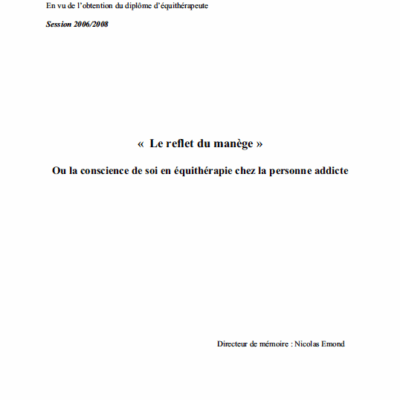 En vu de l'obtention du diplôme d'équithérapeute

Session 2006/2008

« Le reflet du manège »

Ou la conscience de soi en équithérapie chez la personne addicte

Directeur de mémoire : Nicolas Emond